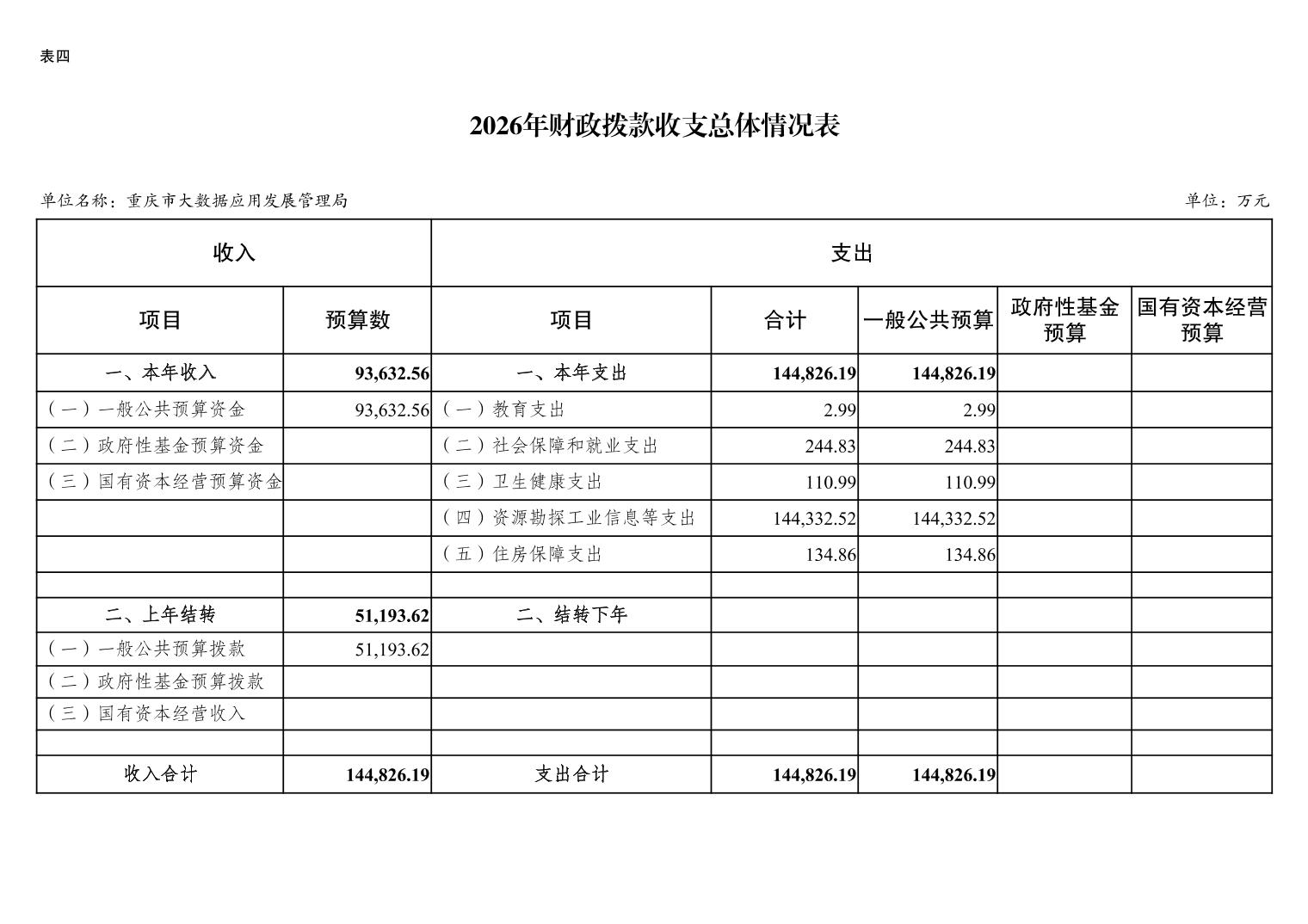 表四

2026年财政拨款收支总体情况表

单位名称：重庆市大数据应用发展管理局

单位：万元

| 收入 | | 支出 | | | | |
|---|---|---|---|---|---|---|
| 项目 | 预算数 | 项目 | 合计 | 一般公共预算 | 政府性基金预算 | 国有资本经营预算 |
| 一、本年收入 | 93,632.56 | 一、本年支出 | 144,826.19 | 144,826.19 | | |
| （一）一般公共预算资金 | 93,632.56 | （一）教育支出 | 2.99 | 2.99 | | |
| （二）政府性基金预算资金 | | （二）社会保障和就业支出 | 244.83 | 244.83 | | |
| （三）国有资本经营预算资金 | | （三）卫生健康支出 | 110.99 | 110.99 | | |
| | | （四）资源勘探工业信息等支出 | 144,332.52 | 144,332.52 | | |
| | | （五）住房保障支出 | 134.86 | 134.86 | | |
| | | | | | | |
| 二、上年结转 | 51,193.62 | 二、结转下年 | | | | |
| （一）一般公共预算拨款 | 51,193.62 | | | | | |
| （二）政府性基金预算拨款 | | | | | | |
| （三）国有资本经营收入 | | | | | | |
| | | | | | | |
| 收入合计 | 144,826.19 | 支出合计 | 144,826.19 | 144,826.19 | | |